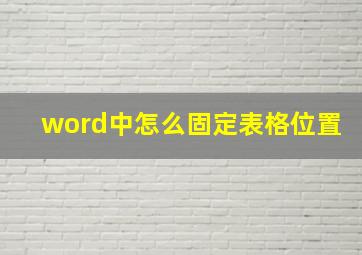 word中怎么固定表格位置